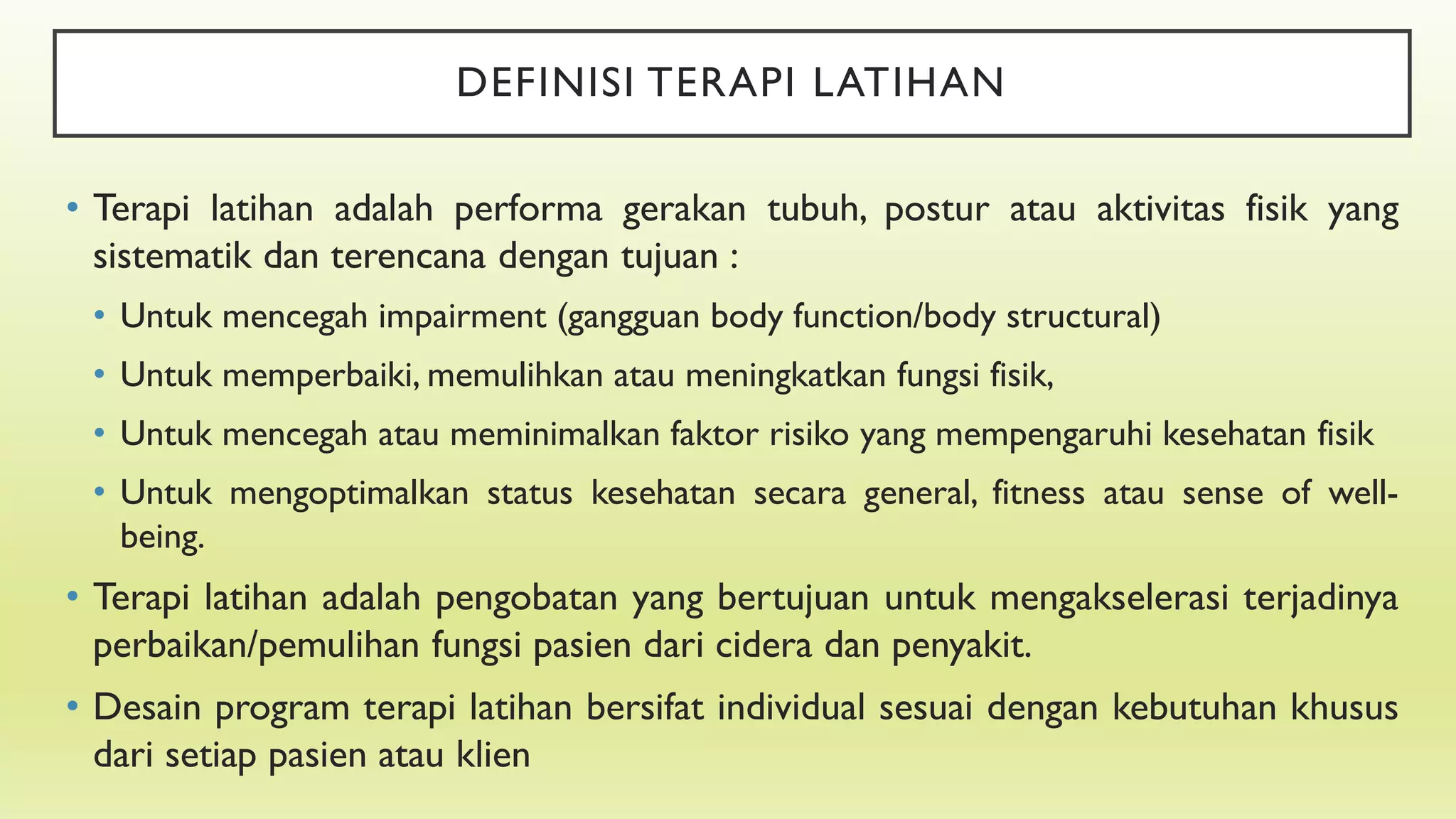 DEFINISI TERAPI LATIHAN

• Terapi latihan adalah performa gerakan tubuh, postur atau aktivitas fisik yang sistematik dan terencana dengan tujuan :

• Untuk mencegah impairment (gangguan body function/body structural)

• Untuk memperbaiki, memulihkan atau meningkatkan fungsi fisik,

• Untuk mencegah atau meminimalkan faktor risiko yang mempengaruhi kesehatan fisik

• Untuk mengoptimalkan status kesehatan secara general, fitness atau sense of well-being.

• Terapi latihan adalah pengobatan yang bertujuan untuk mengakselerasi terjadinya perbaikan/pemulihan fungsi pasien dari cidera dan penyakit.

• Desain program terapi latihan bersifat individual sesuai dengan kebutuhan khusus dari setiap pasien atau klien